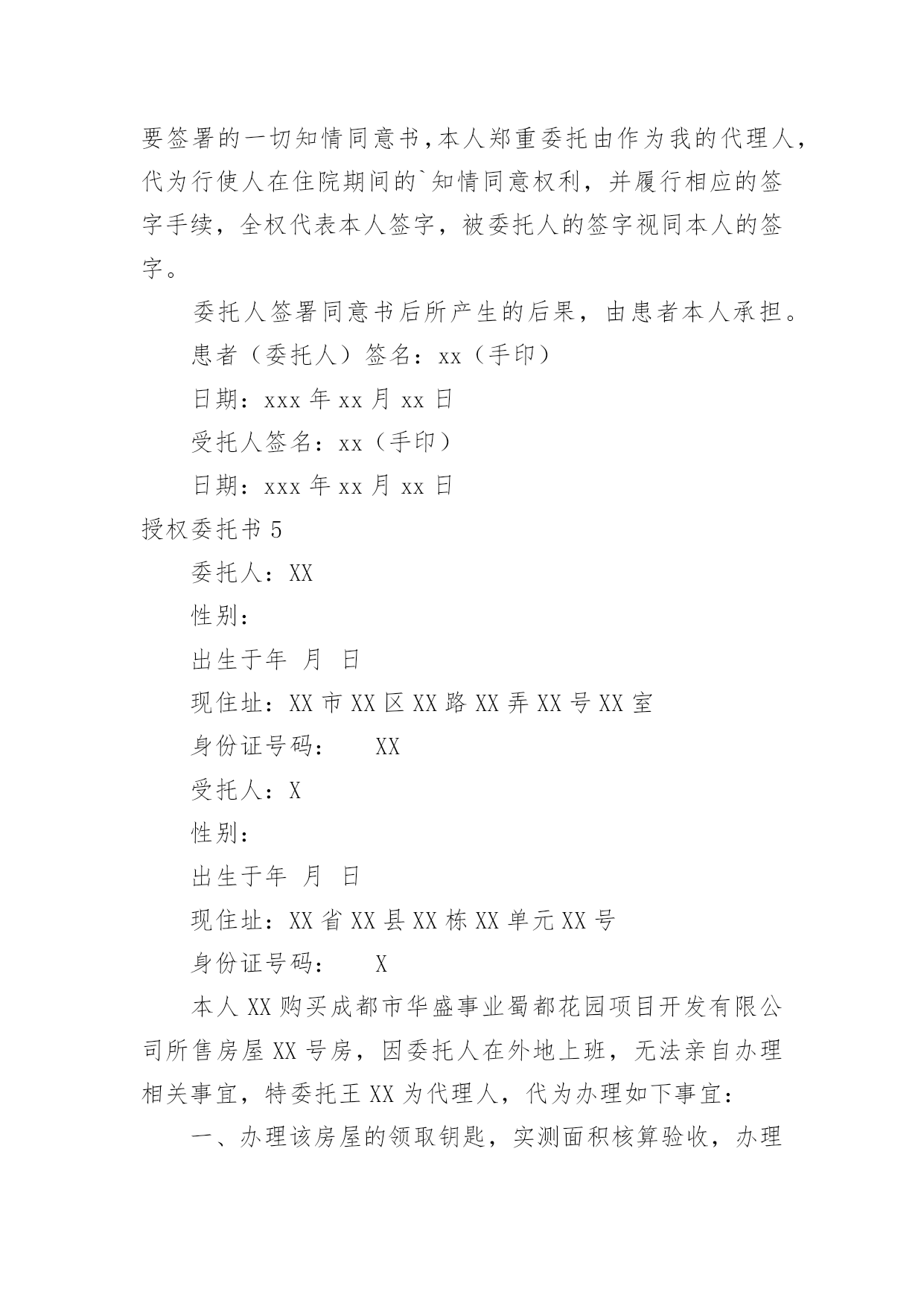 要签署的一切知情同意书，本人郑重委托由作为我的代理人，代为行使人在住院期间的`知情同意权利，并履行相应的签字手续，全权代表本人签字，被委托人的签字视同本人的签字。

委托人签署同意书后所产生的后果，由患者本人承担。

患者（委托人）签名：xx（手印）

日期：xxx 年 xx 月 xx 日

受托人签名：xx（手印）

日期：xxx 年 xx 月 xx 日

授权委托书 5

委托人：XX

性别：

出生于年 月 日

现住址：XX 市 XX 区 XX 路 XX 弄 XX 号 XX 室

身份证号码： XX

受托人：X

性别：

出生于年 月 日

现住址：XX 省 XX 县 XX 栋 XX 单元 XX 号

身份证号码： X

本人 XX 购买成都市华盛事业蜀都花园项目开发有限公司所售房屋 XX 号房，因委托人在外地上班，无法亲自办理相关事宜，特委托王 XX 为代理人，代为办理如下事宜：

一、办理该房屋的领取钥匙，实测面积核算验收，办理